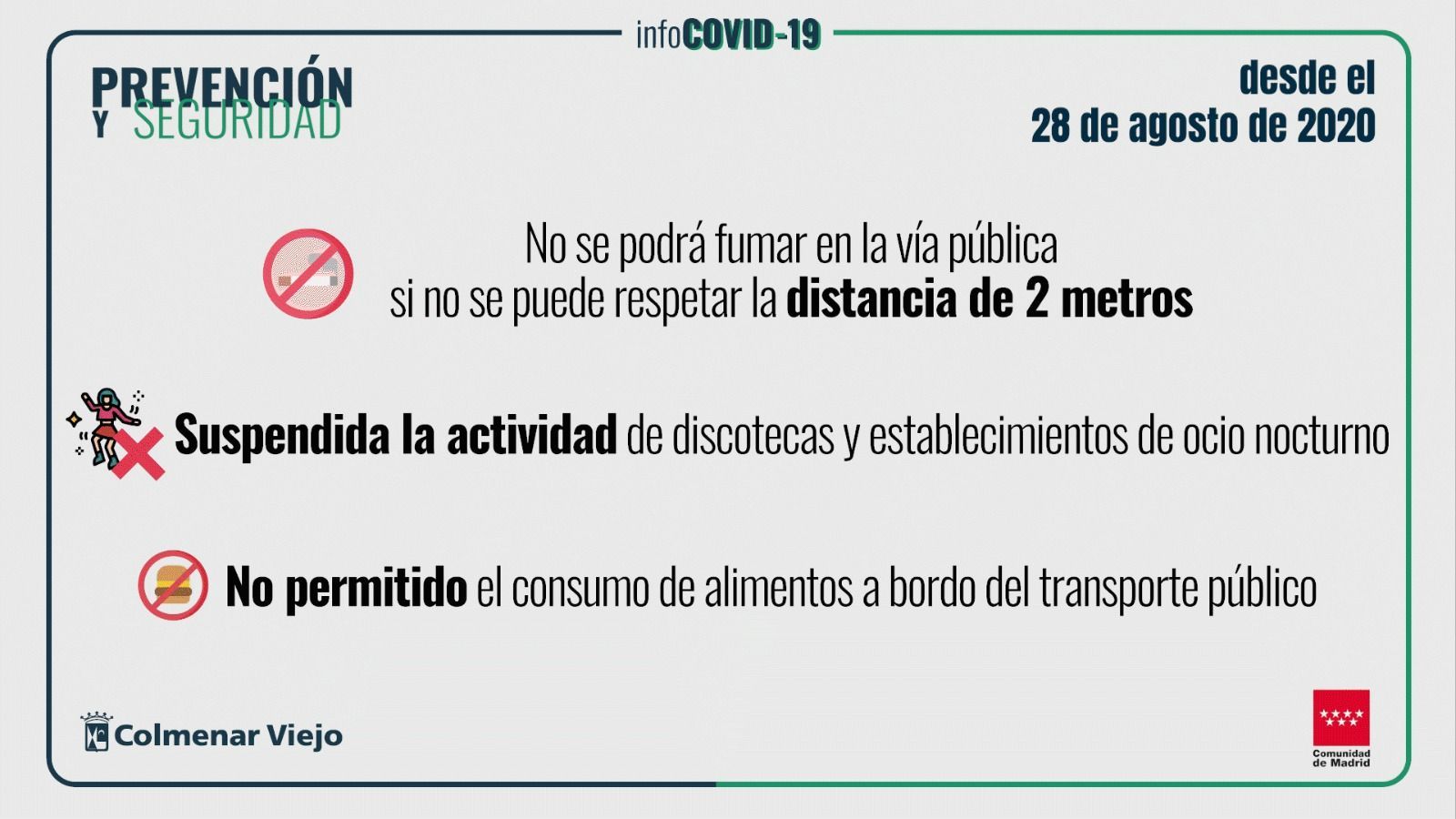 infoCOVID-19

PREVENCIÓN
Y SEGURIDAD

desde el
28 de agosto de 2020

No se podrá fumar en la vía pública si no se puede respetar la distancia de 2 metros

Suspendida la actividad de discotecas y establecimientos de ocio nocturno

No permitido el consumo de alimentos a bordo del transporte público

Colmenar Viejo

Comunidad de Madrid